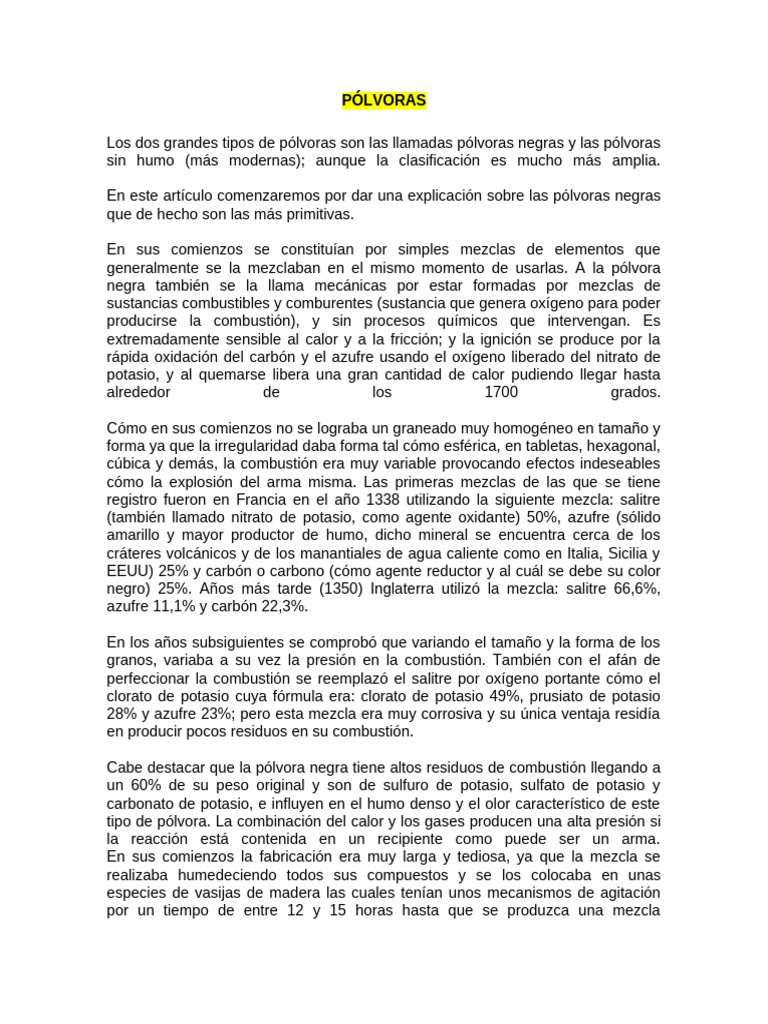 PÓLVORAS

Los dos grandes tipos de pólvoras son las llamadas pólvoras negras y las pólvoras sin humo (más modernas); aunque la clasificación es mucho más amplia.

En este artículo comenzaremos por dar una explicación sobre las pólvoras negras que de hecho son las más primitivas.

En sus comienzos se constituían por simples mezclas de elementos que generalmente se la mezclaban en el mismo momento de usarlas. A la pólvora negra también se la llama mecánicas por estar formadas por mezclas de sustancias combustibles y comburentes (sustancia que genera oxígeno para poder producirse la combustión), y sin procesos químicos que intervengan. Es extremadamente sensible al calor y a la fricción; y la ignición se produce por la rápida oxidación del carbón y el azufre usando el oxígeno liberado del nitrato de potasio, y al quemarse libera una gran cantidad de calor pudiendo llegar hasta alrededor de los 1700 grados.

Cómo en sus comienzos no se lograba un graneado muy homogéneo en tamaño y forma ya que la irregularidad daba forma tal cómo esférica, en tabletas, hexagonal, cúbica y demás, la combustión era muy variable provocando efectos indeseables cómo la explosión del arma misma. Las primeras mezclas de las que se tiene registro fueron en Francia en el año 1338 utilizando la siguiente mezcla: salitre (también llamado nitrato de potasio, como agente oxidante) 50%, azufre (sólido amarillo y mayor productor de humo, dicho mineral se encuentra cerca de los cráteres volcánicos y de los manantiales de agua caliente como en Italia, Sicilia y EEUU) 25% y carbón o carbono (cómo agente reductor y al cuál se debe su color negro) 25%. Años más tarde (1350) Inglaterra utilizó la mezcla: salitre 66,6%, azufre 11,1% y carbón 22,3%.

En los años subsiguientes se comprobó que variando el tamaño y la forma de los granos, variaba a su vez la presión en la combustión. También con el afán de perfeccionar la combustión se reemplazó el salitre por oxígeno portante cómo el clorato de potasio cuya fórmula era: clorato de potasio 49%, prusiato de potasio 28% y azufre 23%; pero esta mezcla era muy corrosiva y su única ventaja residía en producir pocos residuos en su combustión.

Cabe destacar que la pólvora negra tiene altos residuos de combustión llegando a un 60% de su peso original y son de sulfuro de potasio, sulfato de potasio y carbonato de potasio, e influyen en el humo denso y el olor característico de este tipo de pólvora. La combinación del calor y los gases producen una alta presión si la reacción está contenida en un recipiente como puede ser un arma. En sus comienzos la fabricación era muy larga y tediosa, ya que la mezcla se realizaba humedeciendo todos sus compuestos y se los colocaba en unas especies de vasijas de madera las cuales tenían unos mecanismos de agitación por un tiempo de entre 12 y 15 horas hasta que se produzca una mezcla